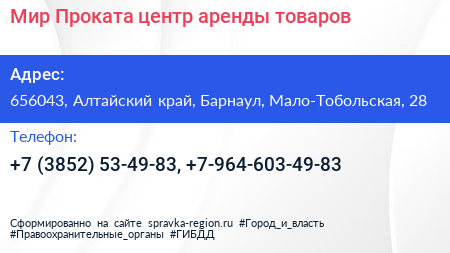 Мир Проката центр аренды товаров

Адрес:
656043, Алтайский край, Барнаул, Мало-Тобольская, 28

Телефон:
+7 (3852) 53-49-83, +7-964-603-49-83

Сформированно на сайте spravka-region.ru #Город_и_власть #Правоохранительные_органы #ГИБДД